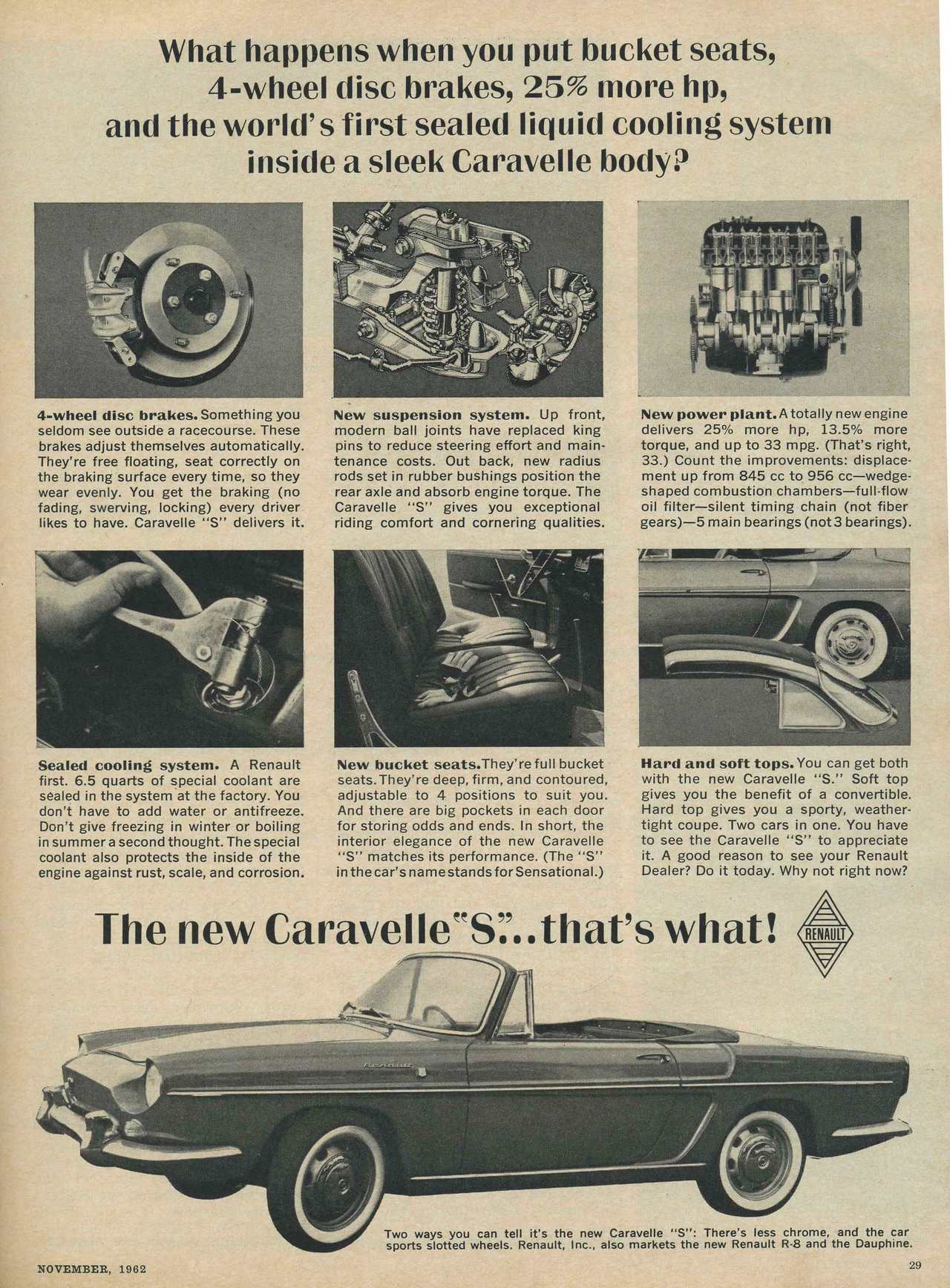 What happens when you put bucket seats, 4-wheel disc brakes, 25% more hp, and the world's first sealed liquid cooling system inside a sleek Caravelle body?

4-wheel disc brakes. Something you seldom see outside a racecourse. These brakes adjust themselves automatically. They're free floating, seat correctly on the braking surface every time, so they wear evenly. You get the braking (no fading, swerving, locking) every driver likes to have. Caravelle "S" delivers it.

New suspension system. Up front, modern ball joints have replaced king pins to reduce steering effort and maintenance costs. Out back, new radius rods set in rubber bushings position the rear axle and absorb engine torque. The Caravelle "S" gives you exceptional riding comfort and cornering qualities.

New power plant. A totally new engine delivers 25% more hp, 13.5% more torque, and up to 33 mpg. (That's right, 33.) Count the improvements: displacement up from 845 cc to 956 cc—wedge-shaped combustion chambers—full-flow oil filter—silent timing chain (not fiber gears)—5 main bearings (not 3 bearings).

Sealed cooling system. A Renault first. 6.5 quarts of special coolant are sealed in the system at the factory. You don't have to add water or antifreeze. Don't give freezing in winter or boiling in summer a second thought. The special coolant also protects the inside of the engine against rust, scale, and corrosion.

New bucket seats. They're full bucket seats. They're deep, firm, and contoured, adjustable to 4 positions to suit you. And there are big pockets in each door for storing odds and ends. In short, the interior elegance of the new Caravelle "S" matches its performance. (The "S" in the car's name stands for Sensational.)

Hard and soft tops. You can get both with the new Caravelle "S." Soft top gives you the benefit of a convertible. Hard top gives you a sporty, weather-tight coupe. Two cars in one. You have to see the Caravelle "S" to appreciate it. A good reason to see your Renault Dealer? Do it today. Why not right now?

The new Caravelle "S"...that's what!

RENAULT

Two ways you can tell it's the new Caravelle "S": There's less chrome, and the car sports slotted wheels. Renault, Inc., also markets the new Renault R-8 and the Dauphine.

NOVEMBER, 1962

29